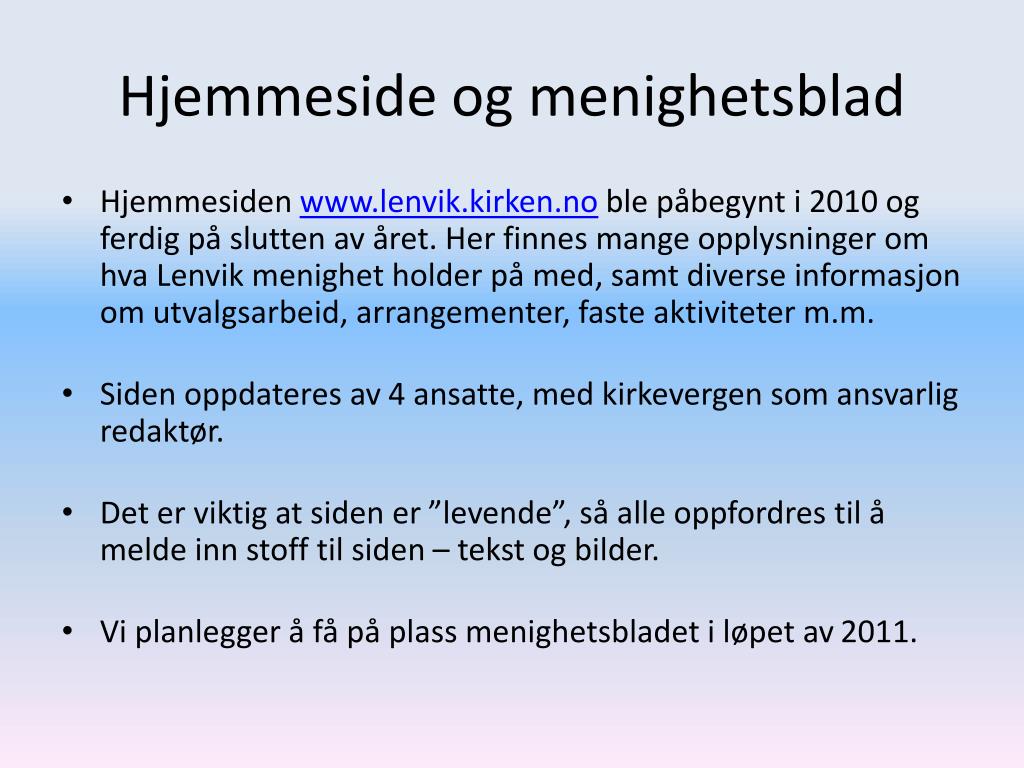 Hjemmeside og menighetsblad

• Hjemmesiden www.lenvik.kirken.no ble påbegynt i 2010 og ferdig på slutten av året. Her finnes mange opplysninger om hva Lenvik menighet holder på med, samt diverse informasjon om utvalgsarbeid, arrangementer, faste aktiviteter m.m.

• Siden oppdateres av 4 ansatte, med kirkevergen som ansvarlig redaktør.

• Det er viktig at siden er ”levende”, så alle oppfordres til å melde inn stoff til siden – tekst og bilder.

• Vi planlegger å få på plass menighetsbladet i løpet av 2011.